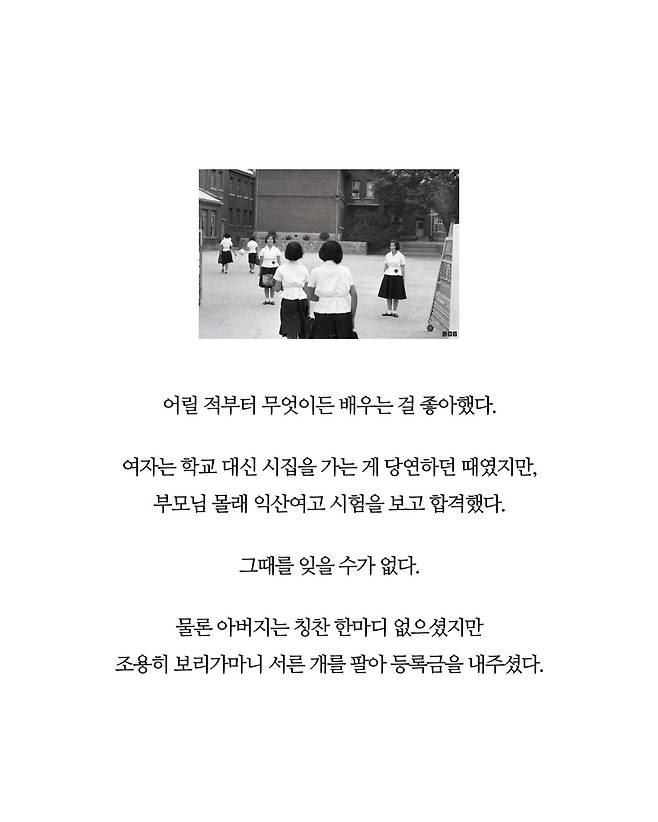 어릴 적부터 무엇이든 배우는 걸 좋아했다.

여자는 학교 대신 시집을 가는 게 당연하던 때였지만, 부모님 몰래 익산여고 시험을 보고 합격했다.

그때를 잊을 수가 없다.

물론 아버지는 칭찬 한마디 없으셨지만 조용히 보리가마니 서른 개를 팔아 등록금을 내주셨다.